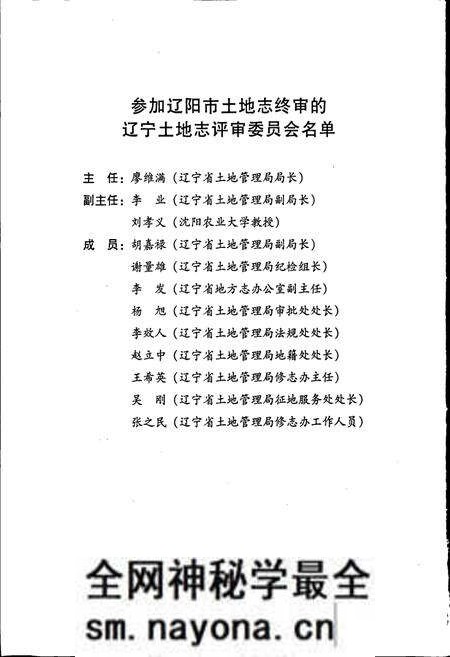 参加辽阳市土地志终审的
辽宁土地志评审委员会名单

主　任：廖维满（辽宁省土地管理局局长）
副主任：李　业（辽宁省土地管理局副局长）
　　　　刘孝义（沈阳农业大学教授）
成　员：胡嘉禄（辽宁省土地管理局副局长）
　　　　谢量雄（辽宁省土地管理局纪检组长）
　　　　李　发（辽宁省地方志办公室副主任）
　　　　杨　旭（辽宁省土地管理局审批处处长）
　　　　李效人（辽宁省土地管理局法规处处长）
　　　　赵立中（辽宁省土地管理局地籍处处长）
　　　　王希英（辽宁省土地管理局修志办主任）
　　　　吴　刚（辽宁省土地管理局征地服务处处长）
　　　　张之民（辽宁省土地管理局修志办工作人员）

全网神秘学最全
sm.nayona.cn